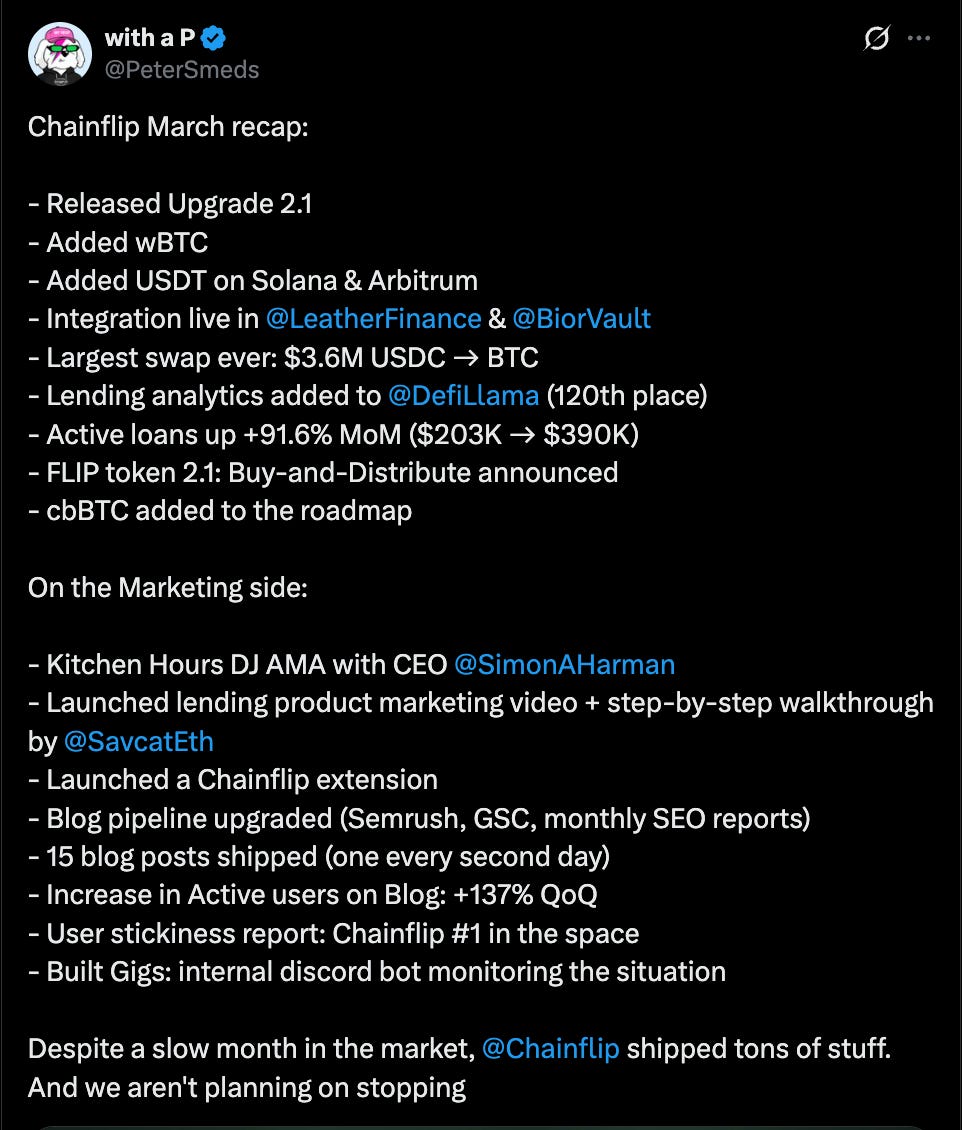 with a P
@PeterSmeds

Chainflip March recap:

- Released Upgrade 2.1
- Added wBTC
- Added USDT on Solana & Arbitrum
- Integration live in @LeatherFinance & @BiorVault
- Largest swap ever: $3.6M USDC → BTC
- Lending analytics added to @DefiLlama (120th place)
- Active loans up +91.6% MoM ($203K → $390K)
- FLIP token 2.1: Buy-and-Distribute announced
- cbBTC added to the roadmap

On the Marketing side:

- Kitchen Hours DJ AMA with CEO @SimonAHarman
- Launched lending product marketing video + step-by-step walkthrough by @SavcatEth
- Launched a Chainflip extension
- Blog pipeline upgraded (Semrush, GSC, monthly SEO reports)
- 15 blog posts shipped (one every second day)
- Increase in Active users on Blog: +137% QoQ
- User stickiness report: Chainflip #1 in the space
- Built Gigs: internal discord bot monitoring the situation

Despite a slow month in the market, @Chainflip shipped tons of stuff. And we aren't planning on stopping